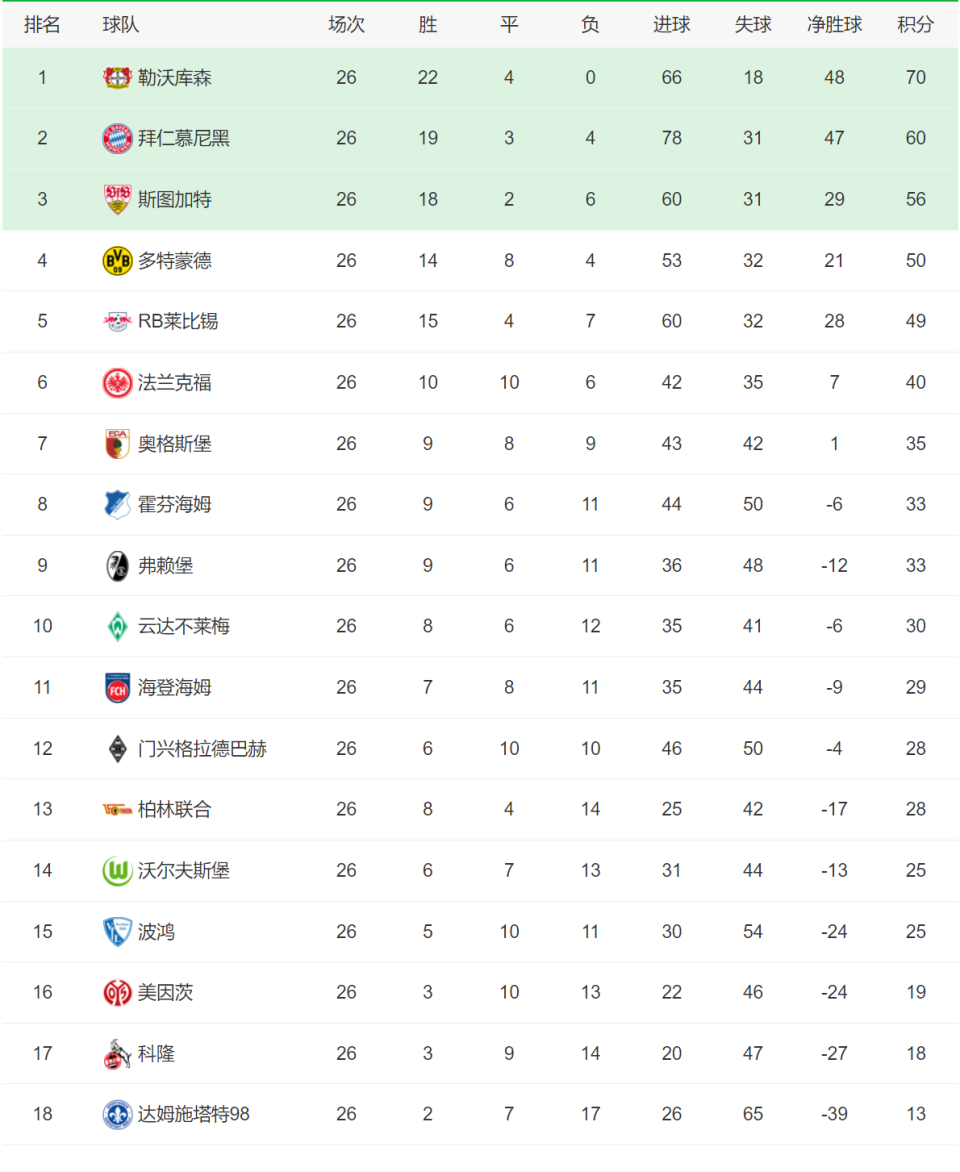 | 排名 | 球队 | 场次 | 胜 | 平 | 负 | 进球 | 失球 | 净胜球 | 积分 |
|---|---|---|---|---|---|---|---|---|---|
| 1 | 勒沃库森 | 26 | 22 | 4 | 0 | 66 | 18 | 48 | 70 |
| 2 | 拜仁慕尼黑 | 26 | 19 | 3 | 4 | 78 | 31 | 47 | 60 |
| 3 | 斯图加特 | 26 | 18 | 2 | 6 | 60 | 31 | 29 | 56 |
| 4 | 多特蒙德 | 26 | 14 | 8 | 4 | 53 | 32 | 21 | 50 |
| 5 | RB莱比锡 | 26 | 15 | 4 | 7 | 60 | 32 | 28 | 49 |
| 6 | 法兰克福 | 26 | 10 | 10 | 6 | 42 | 35 | 7 | 40 |
| 7 | 奥格斯堡 | 26 | 9 | 8 | 9 | 43 | 42 | 1 | 35 |
| 8 | 霍芬海姆 | 26 | 9 | 6 | 11 | 44 | 50 | -6 | 33 |
| 9 | 弗赖堡 | 26 | 9 | 6 | 11 | 36 | 48 | -12 | 33 |
| 10 | 云达不莱梅 | 26 | 8 | 6 | 12 | 35 | 41 | -6 | 30 |
| 11 | 海登海姆 | 26 | 7 | 8 | 11 | 35 | 44 | -9 | 29 |
| 12 | 门兴格拉德巴赫 | 26 | 6 | 10 | 10 | 46 | 50 | -4 | 28 |
| 13 | 柏林联合 | 26 | 8 | 4 | 14 | 25 | 42 | -17 | 28 |
| 14 | 沃尔夫斯堡 | 26 | 6 | 7 | 13 | 31 | 44 | -13 | 25 |
| 15 | 波鸿 | 26 | 5 | 10 | 11 | 30 | 54 | -24 | 25 |
| 16 | 美因茨 | 26 | 3 | 10 | 13 | 22 | 46 | -24 | 19 |
| 17 | 科隆 | 26 | 3 | 9 | 14 | 20 | 47 | -27 | 18 |
| 18 | 达姆施塔特98 | 26 | 2 | 7 | 17 | 26 | 65 | -39 | 13 |